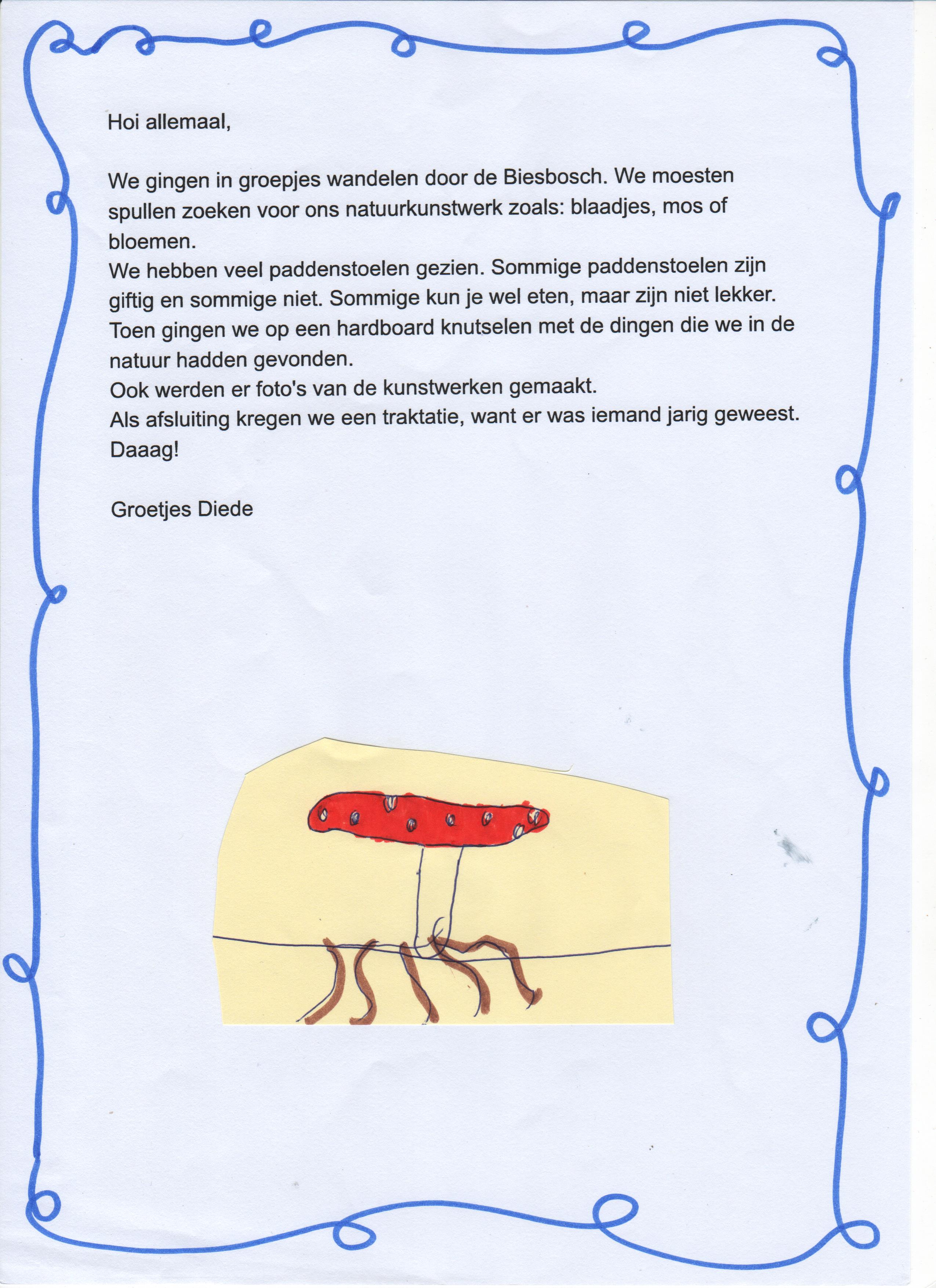 Hoi allemaal,

We gingen in groepjes wandelen door de Biesbosch. We moesten spullen zoeken voor ons natuurkunstwerk zoals: blaadjes, mos of bloemen.
We hebben veel paddenstoelen gezien. Sommige paddenstoelen zijn giftig en sommige niet. Sommige kun je wel eten, maar zijn niet lekker.
Toen gingen we op een hardboard knutselen met de dingen die we in de natuur hadden gevonden.
Ook werden er foto's van de kunstwerken gemaakt.
Als afsluiting kregen we een traktatie, want er was iemand jarig geweest.
Daaag!

Groetjes Diede